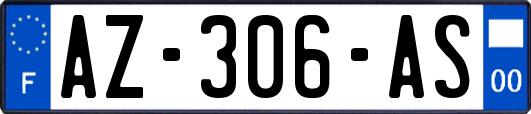 F
AZ-306-AS
00